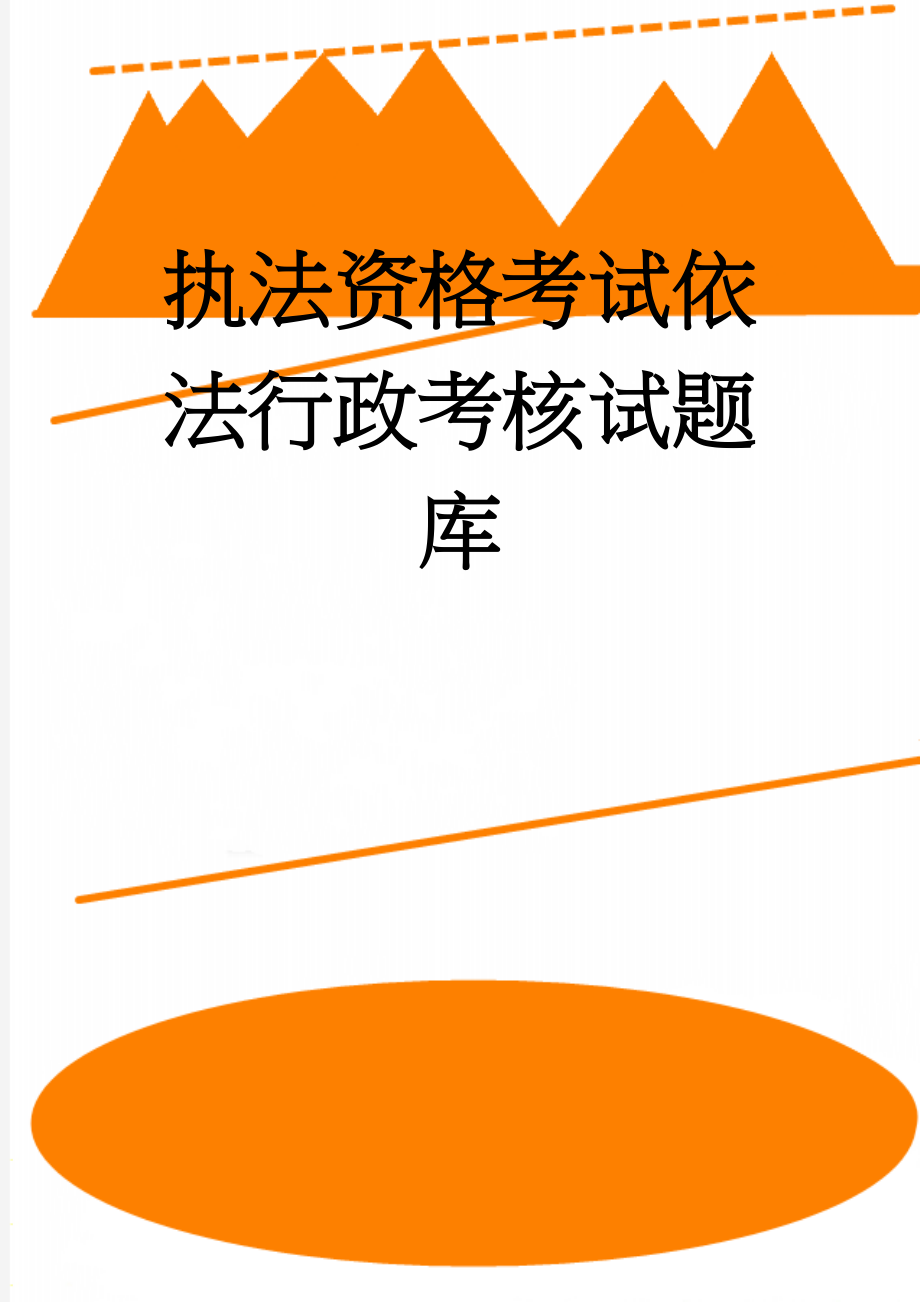 执法资格考试依法行政考核试题库